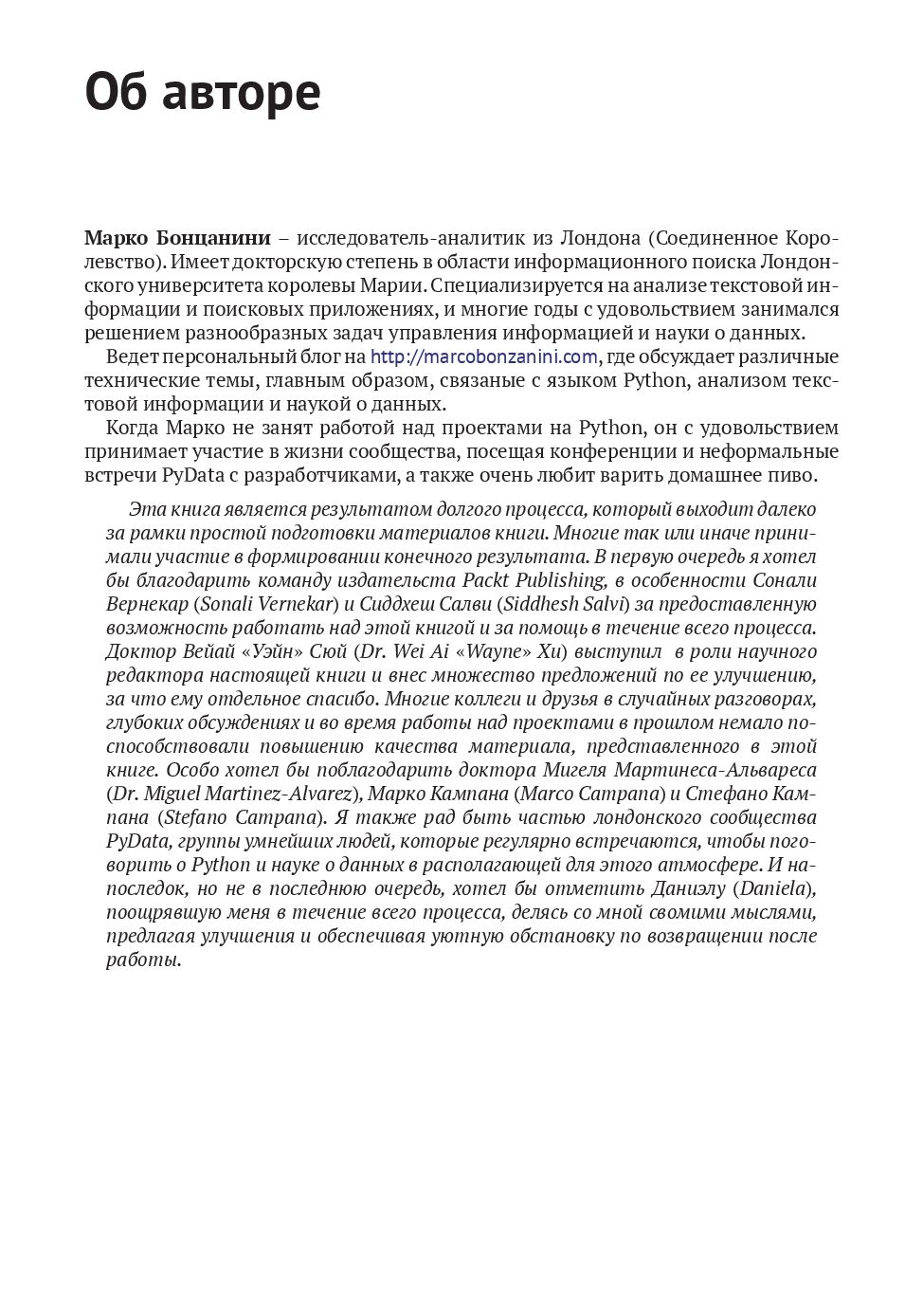 Об авторе

Марко Бонцанини – исследователь-аналитик из Лондона (Соединенное Королевство). Имеет докторскую степень в области информационного поиска Лондонского университета королевы Марии. Специализируется на анализе текстовой информации и поисковых приложениях, и многие годы с удовольствием занимался решением разнообразных задач управления информацией и науки о данных.

Ведет персональный блог на http://marcobonzanini.com, где обсуждает различные технические темы, главным образом, связаные с языком Python, анализом текстовой информации и наукой о данных.

Когда Марко не занят работой над проектами на Python, он с удовольствием принимает участие в жизни сообщества, посещая конференции и неформальные встречи PyData с разработчиками, а также очень любит варить домашнее пиво.

Эта книга является результатом долгого процесса, который выходит далеко за рамки простой подготовки материалов книги. Многие так или иначе принимали участие в формировании конечного результата. В первую очередь я хотел бы благодарить команду издательства Packt Publishing, в особенности Сонали Вернекар (Sonali Vernekar) и Сиддхеш Салви (Siddhesh Salvi) за предоставленную возможность работать над этой книгой и за помощь в течение всего процесса. Доктор Вейай «Уэйн» Сюй (Dr. Wei Ai «Wayne» Xu) выступил в роли научного редактора настоящей книги и внес множество предложений по ее улучшению, за что ему отдельное спасибо. Многие коллеги и друзья в случайных разговорах, глубоких обсуждениях и во время работы над проектами в прошлом немало поспособствовали повышению качества материала, представленного в этой книге. Особо хотел бы поблагодарить доктора Мигеля Мартинеса-Альвареса (Dr. Miguel Martinez-Alvarez), Марко Кампана (Marco Campana) и Стефано Кампана (Stefano Campana). Я также рад быть частью лондонского сообщества PyData, группы умнейших людей, которые регулярно встречаются, чтобы поговорить о Python и науке о данных в располагающей для этого атмосфере. И напоследок, но не в последнюю очередь, хотел бы отметить Даниэлу (Daniela), поощрявшую меня в течение всего процесса, делясь со мной своими мыслями, предлагая улучшения и обеспечивая уютную обстановку по возвращении после работы.